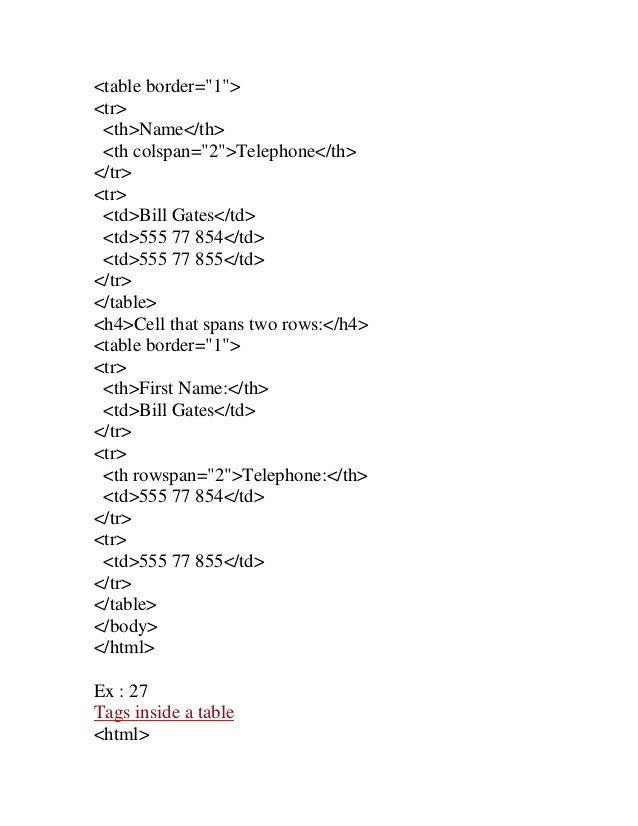 <table border="1">
<tr>
 <th>Name</th>
 <th colspan="2">Telephone</th>
</tr>
<tr>
 <td>Bill Gates</td>
 <td>555 77 854</td>
 <td>555 77 855</td>
</tr>
</table>
<h4>Cell that spans two rows:</h4>
<table border="1">
<tr>
 <th>First Name:</th>
 <td>Bill Gates</td>
</tr>
<tr>
 <th rowspan="2">Telephone:</th>
 <td>555 77 854</td>
</tr>
<tr>
 <td>555 77 855</td>
</tr>
</table>
</body>
</html>

Ex : 27
Tags inside a table
<html>